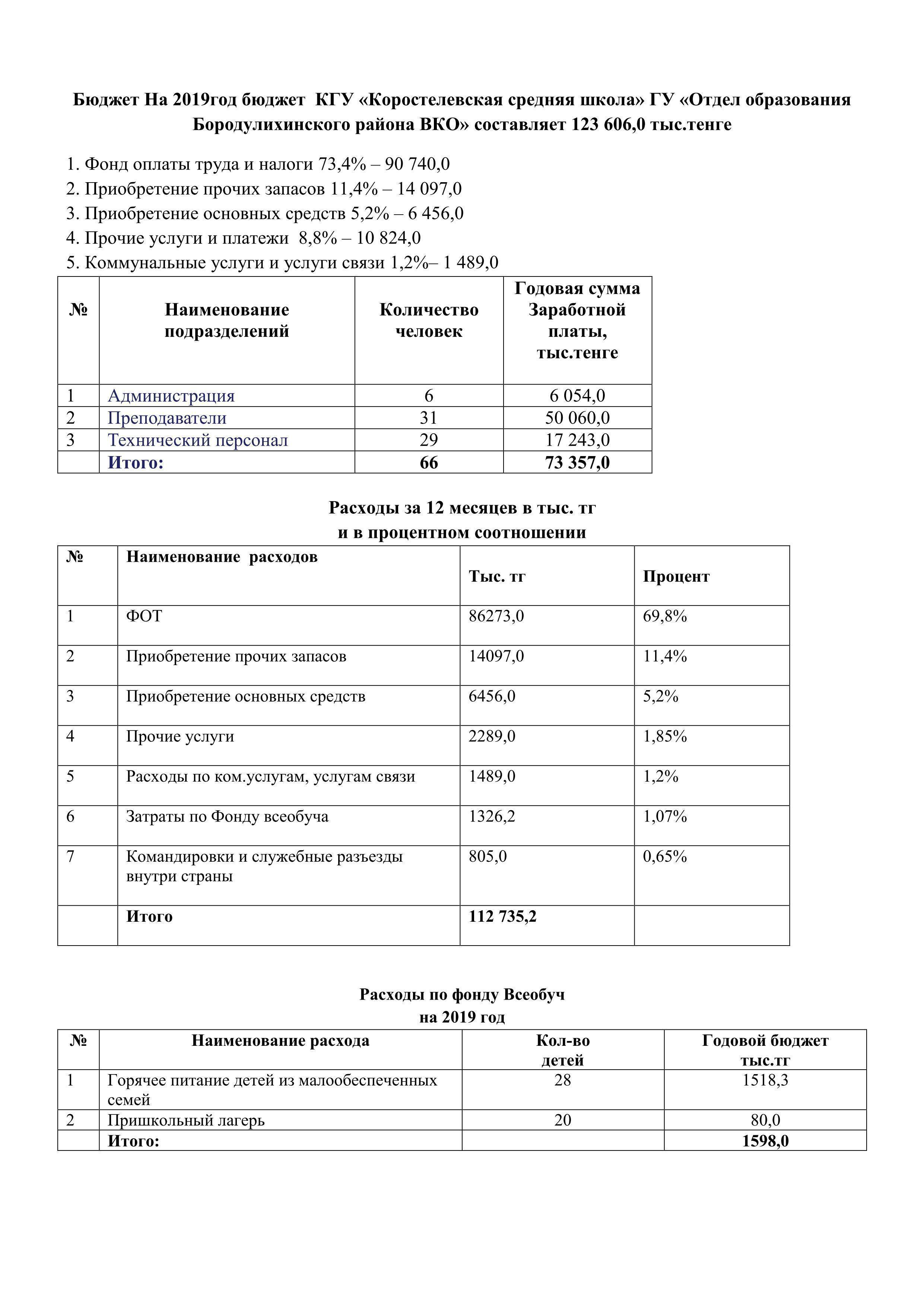 Бюджет На 2019год бюджет КГУ «Коростелевская средняя школа» ГУ «Отдел образования Бородулихинского района ВКО» составляет 123 606,0 тыс.тенге

1. Фонд оплаты труда и налоги 73,4% – 90 740,0
2. Приобретение прочих запасов 11,4% – 14 097,0
3. Приобретение основных средств 5,2% – 6 456,0
4. Прочие услуги и платежи 8,8% – 10 824,0
5. Коммунальные услуги и услуги связи 1,2%– 1 489,0

| № | Наименование подразделений | Количество человек | Годовая сумма Заработной платы, тыс.тенге |
|---|---|---|---|
| 1 | Администрация | 6 | 6 054,0 |
| 2 | Преподаватели | 31 | 50 060,0 |
| 3 | Технический персонал | 29 | 17 243,0 |
|  | Итого: | 66 | 73 357,0 |

Расходы за 12 месяцев в тыс. тг
и в процентном соотношении

| № | Наименование расходов | Тыс. тг | Процент |
|---|---|---|---|
| 1 | ФОТ | 86273,0 | 69,8% |
| 2 | Приобретение прочих запасов | 14097,0 | 11,4% |
| 3 | Приобретение основных средств | 6456,0 | 5,2% |
| 4 | Прочие услуги | 2289,0 | 1,85% |
| 5 | Расходы по ком.услугам, услугам связи | 1489,0 | 1,2% |
| 6 | Затраты по Фонду всеобуча | 1326,2 | 1,07% |
| 7 | Командировки и служебные разъезды внутри страны | 805,0 | 0,65% |
|  | Итого | 112 735,2 |  |

Расходы по фонду Всеобуч
на 2019 год

| № | Наименование расхода | Кол-во детей | Годовой бюджет тыс.тг |
|---|---|---|---|
| 1 | Горячее питание детей из малообеспеченных семей | 28 | 1518,3 |
| 2 | Пришкольный лагерь | 20 | 80,0 |
|  | Итого: |  | 1598,0 |